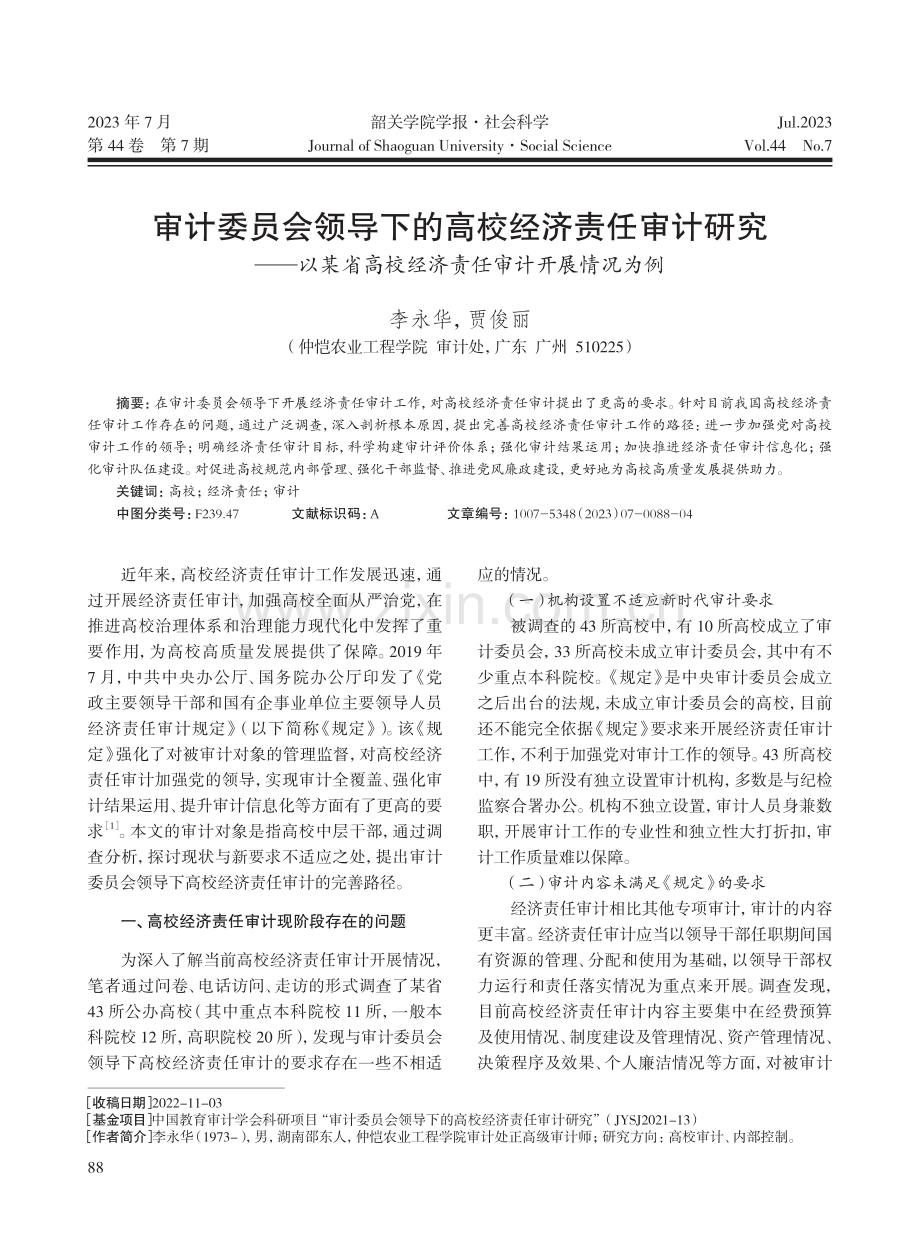 2023 年 7 月
第 44 卷　第 7 期

韶关学院学报·社会科学
Journal of Shaoguan University·Social Science

Jul.2023
Vol.44　No.7

审计委员会领导下的高校经济责任审计研究
——以某省高校经济责任审计开展情况为例

李永华，贾俊丽
（仲恺农业工程学院 审计处，广东 广州 510225）

摘要：在审计委员会领导下开展经济责任审计工作，对高校经济责任审计提出了更高的要求。针对目前我国高校经济责任审计工作存在的问题，通过广泛调查，深入剖析根本原因，提出完善高校经济责任审计工作的路径：进一步加强党对高校审计工作的领导；明确经济责任审计目标，科学构建审计评价体系；强化审计结果运用；加快推进经济责任审计信息化；强化审计队伍建设。对促进高校规范内部管理、强化干部监督、推进党风廉政建设，更好地为高校高质量发展提供助力。
关键词：高校；经济责任；审计
中图分类号：F239.47　　文献标识码：A　　文章编号：1007-5348（2023）07-0088-04

近年来，高校经济责任审计工作发展迅速，通过开展经济责任审计，加强高校全面从严治党，在推进高校治理体系和治理能力现代化中发挥了重要作用，为高校高质量发展提供了保障。2019 年 7 月，中共中央办公厅、国务院办公厅印发了《党政主要领导干部和国有企事业单位主要领导人员经济责任审计规定》（以下简称《规定》）。该《规定》强化了对被审计对象的管理监督，对高校经济责任审计加强党的领导，实现审计全覆盖、强化审计结果运用、提升审计信息化等方面有了更高的要求$^{[1]}$。本文的审计对象是指高校中层干部，通过调查分析，探讨现状与新要求不适应之处，提出审计委员会领导下高校经济责任审计的完善路径。

一、高校经济责任审计现阶段存在的问题

为深入了解当前高校经济责任审计开展情况，笔者通过问卷、电话访问、走访的形式调查了某省 43 所公办高校（其中重点本科院校 11 所，一般本科院校 12 所，高职院校 20 所），发现与审计委员会领导下高校经济责任审计的要求存在一些不相适应的情况。

（一）机构设置不适应新时代审计要求

被调查的 43 所高校中，有 10 所高校成立了审计委员会，33 所高校未成立审计委员会，其中有不少重点本科院校。《规定》是中央审计委员会成立之后出台的法规，未成立审计委员会的高校，目前还不能完全依据《规定》要求来开展经济责任审计工作，不利于加强党对审计工作的领导。43 所高校中，有 19 所没有独立设置审计机构，多数是与纪检监察合署办公。机构不独立设置，审计人员身兼数职，开展审计工作的专业性和独立性大打折扣，审计工作质量难以保障。

（二）审计内容未满足《规定》的要求

经济责任审计相比其他专项审计，审计的内容更丰富。经济责任审计应当以领导干部任职期间国有资源的管理、分配和使用为基础，以领导干部权力运行和责任落实情况为重点来开展。调查发现，目前高校经济责任审计内容主要集中在经费预算及使用情况、制度建设及管理情况、资产管理情况、决策程序及效果、个人廉洁情况等方面，对被审计

[收稿日期]2022-11-03
[基金项目]中国教育审计学会科研项目“审计委员会领导下的高校经济责任审计研究”（JYSJ2021-13）
[作者简介]李永华（1973-），男，湖南邵东人，仲恺农业工程学院审计处正高级审计师；研究方向：高校审计、内部控制。

88